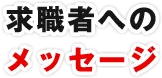 求職者への

メッセージ